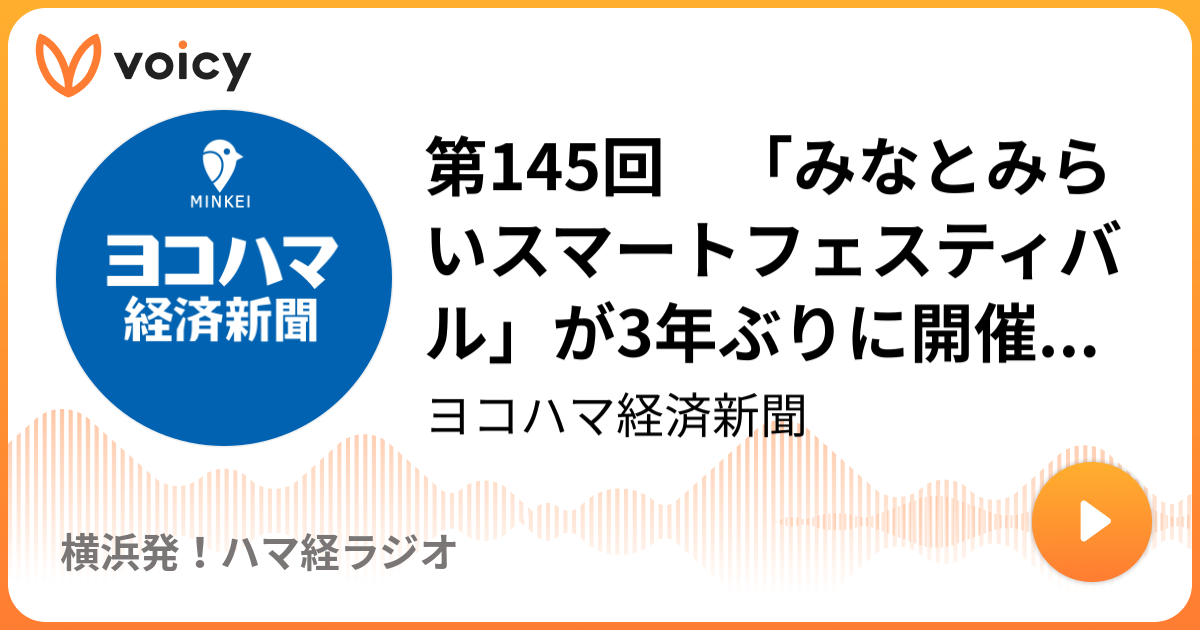 voicy

MINKEI
ヨコハマ
経済新聞

第145回　「みなとみらいスマートフェスティバル」が3年ぶりに開催…

ヨコハマ経済新聞

横浜発！ハマ経ラジオ